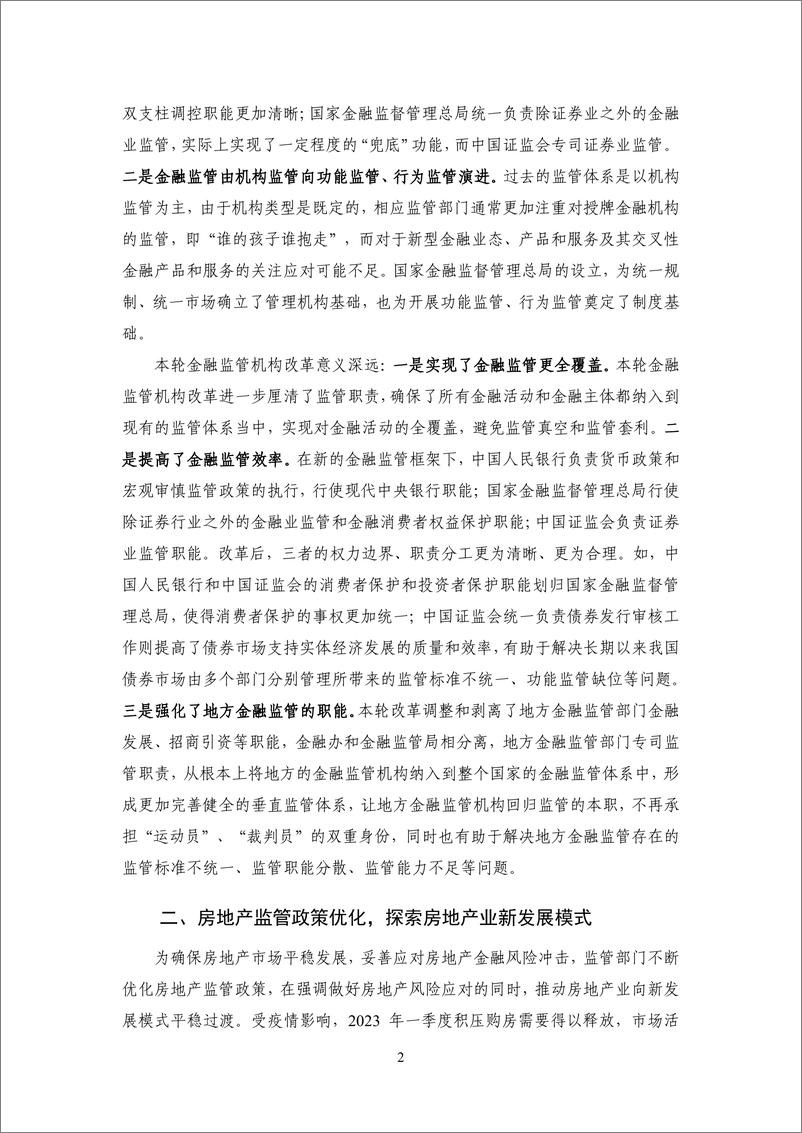 双支柱调控职能更加清晰；国家金融监督管理总局统一负责除证券业之外的金融业监管，实际上实现了一定程度的“兜底”功能，而中国证监会专司证券业监管。二是金融监管由机构监管向功能监管、行为监管演进。过去的监管体系是以机构监管为主，由于机构类型是既定的，相应监管部门通常更加注重对授牌金融机构的监管，即“谁的孩子谁抱走”，而对于新型金融业态、产品和服务及其交叉性金融产品和服务的关注应对可能不足。国家金融监督管理总局的设立，为统一规制、统一市场确立了管理机构基础，也为开展功能监管、行为监管奠定了制度基础。

本轮金融监管机构改革意义深远：一是实现了金融监管更全覆盖。本轮金融监管机构改革进一步厘清了监管职责，确保了所有金融活动和金融主体都纳入到现有的监管体系当中，实现对金融活动的全覆盖，避免监管真空和监管套利。二是提高了金融监管效率。在新的金融监管框架下，中国人民银行负责货币政策和宏观审慎监管政策的执行，行使现代中央银行职能；国家金融监督管理总局行使除证券行业之外的金融业监管和金融消费者权益保护职能；中国证监会负责证券业监管职能。改革后，三者的权力边界、职责分工更为清晰、更为合理。如，中国人民银行和中国证监会的消费者保护和投资者保护职能划归国家金融监督管理总局，使得消费者保护的事权更加统一；中国证监会统一负责债券发行审核工作则提高了债券市场支持实体经济发展的质量和效率，有助于解决长期以来我国债券市场由多个部门分别管理所带来的监管标准不统一、功能监管缺位等问题。三是强化了地方金融监管的职能。本轮改革调整和剥离了地方金融监管部门金融发展、招商引资等职能，金融办和金融监管局相分离，地方金融监管部门专司监管职责，从根本上将地方的金融监管机构纳入到整个国家的金融监管体系中，形成更加完善健全的垂直监管体系，让地方金融监管机构回归监管的本职，不再承担“运动员”、“裁判员”的双重身份，同时也有助于解决地方金融监管存在的监管标准不统一、监管职能分散、监管能力不足等问题。

二、房地产监管政策优化，探索房地产业新发展模式

为确保房地产市场平稳发展，妥善应对房地产金融风险冲击，监管部门不断优化房地产监管政策，在强调做好房地产风险应对的同时，推动房地产业向新发展模式平稳过渡。受疫情影响，2023 年一季度积压购房需要得以释放，市场活

2